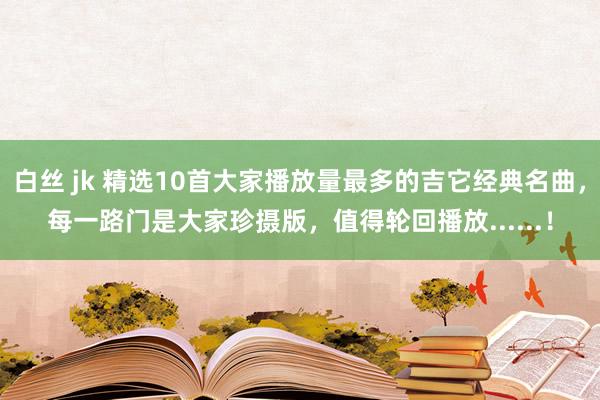 白丝 jk 精选10首大家播放量最多的吉它经典名曲，每一路门是大家珍摄版，值得轮回播放……！